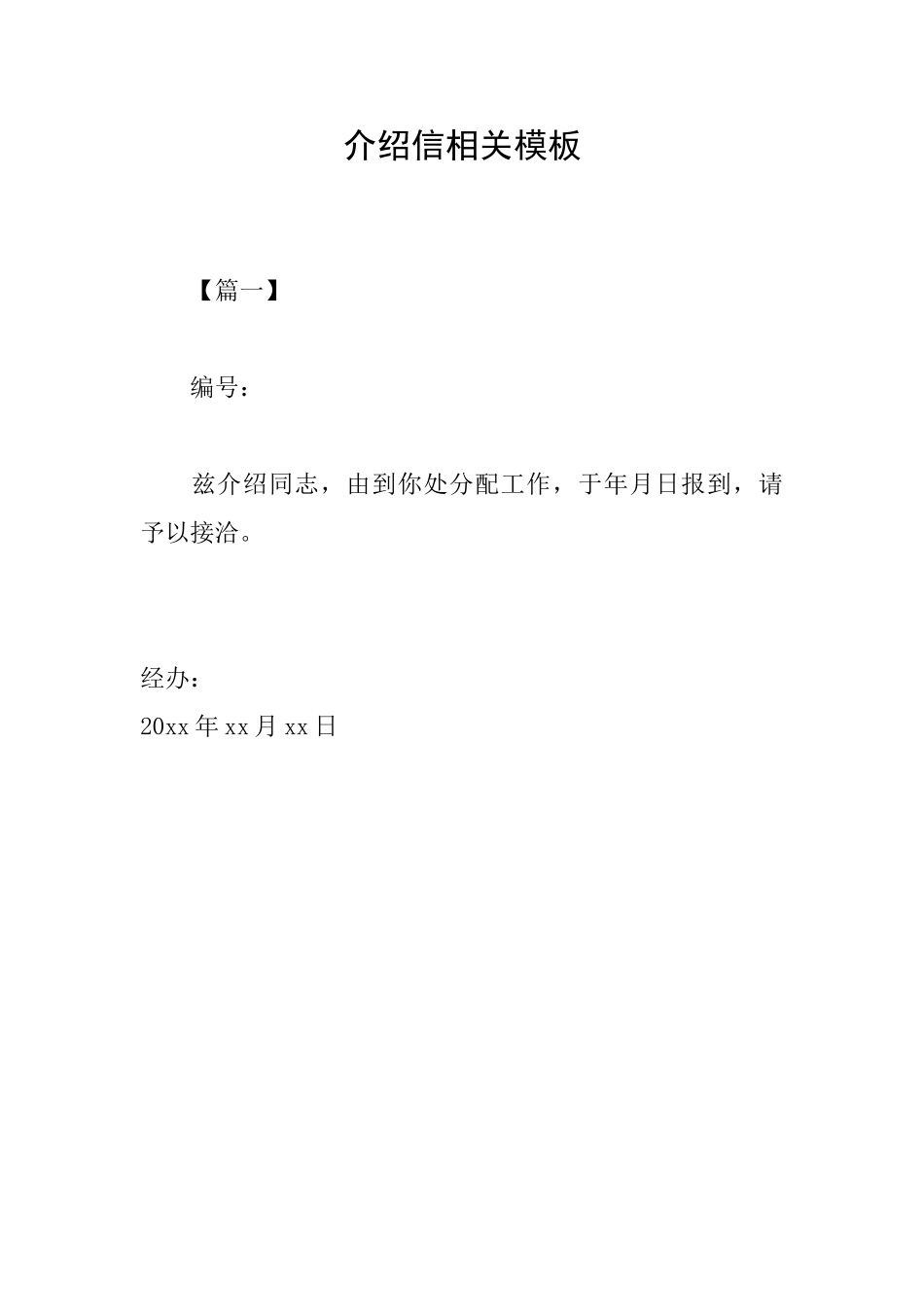 介绍信相关模板

【篇一】

编号：

兹介绍同志，由到你处分配工作，于年月日报到，请予以接洽。

经办：
20xx 年 xx 月 xx 日